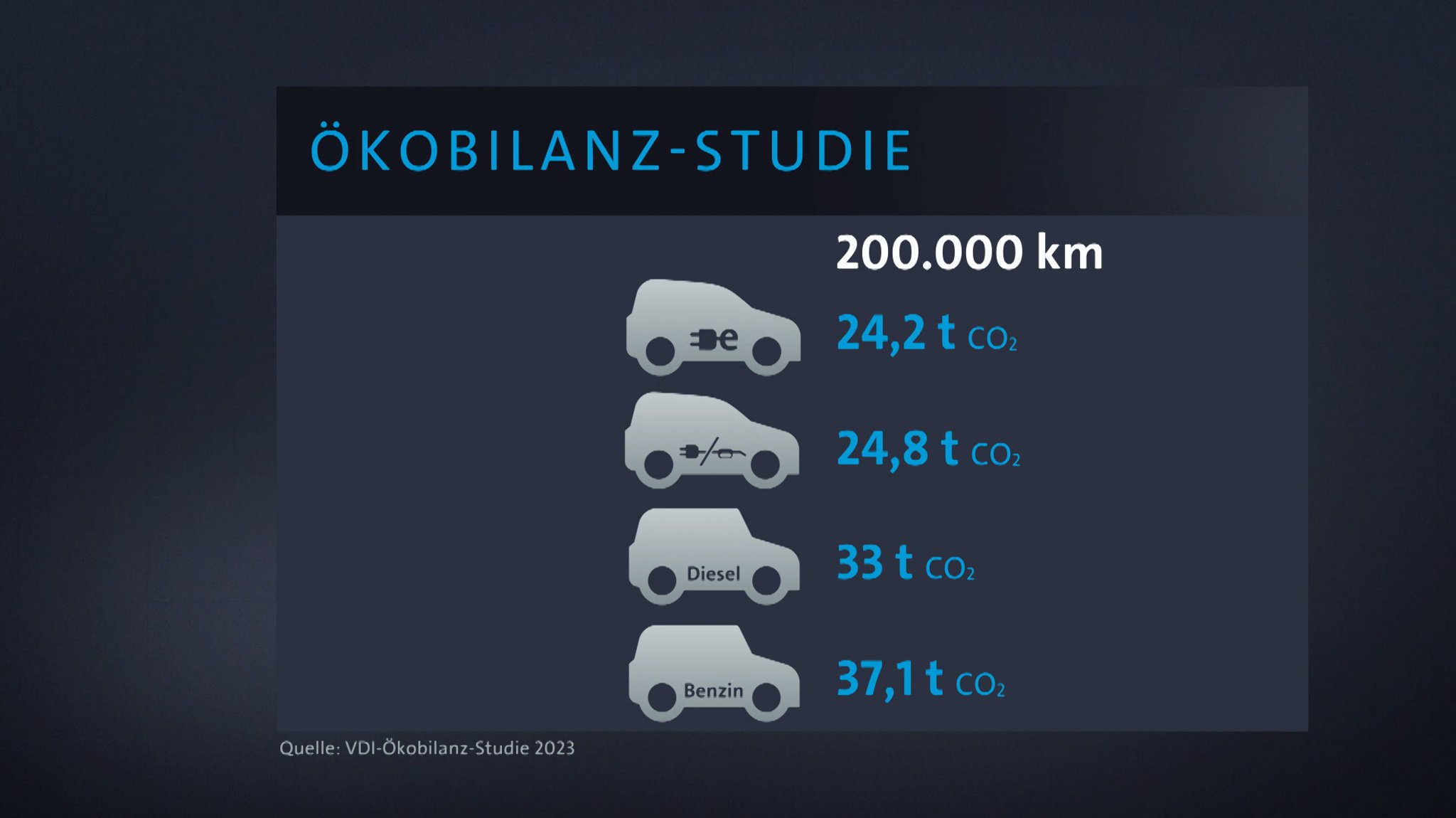 ÖKOBILANZ-STUDIE

200.000 km

e

24,2 t $CO_2$

24,8 t $CO_2$

Diesel

33 t $CO_2$

Benzin

37,1 t $CO_2$

Quelle: VDI-Ökobilanz-Studie 2023